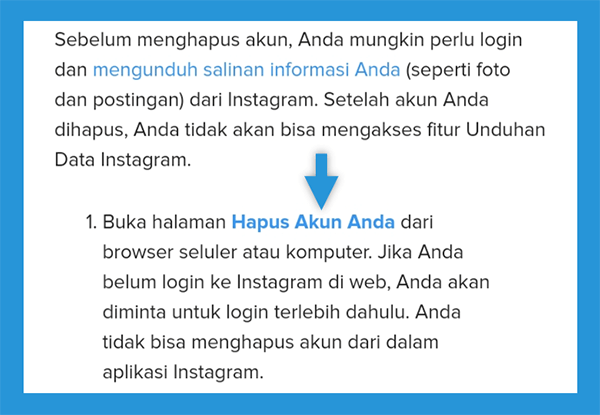 Sebelum menghapus akun, Anda mungkin perlu login dan mengunduh salinan informasi Anda (seperti foto dan postingan) dari Instagram. Setelah akun Anda dihapus, Anda tidak akan bisa mengakses fitur Unduhan Data Instagram.

1. Buka halaman Hapus Akun Anda dari browser seluler atau komputer. Jika Anda belum login ke Instagram di web, Anda akan diminta untuk login terlebih dahulu. Anda tidak bisa menghapus akun dari dalam aplikasi Instagram.